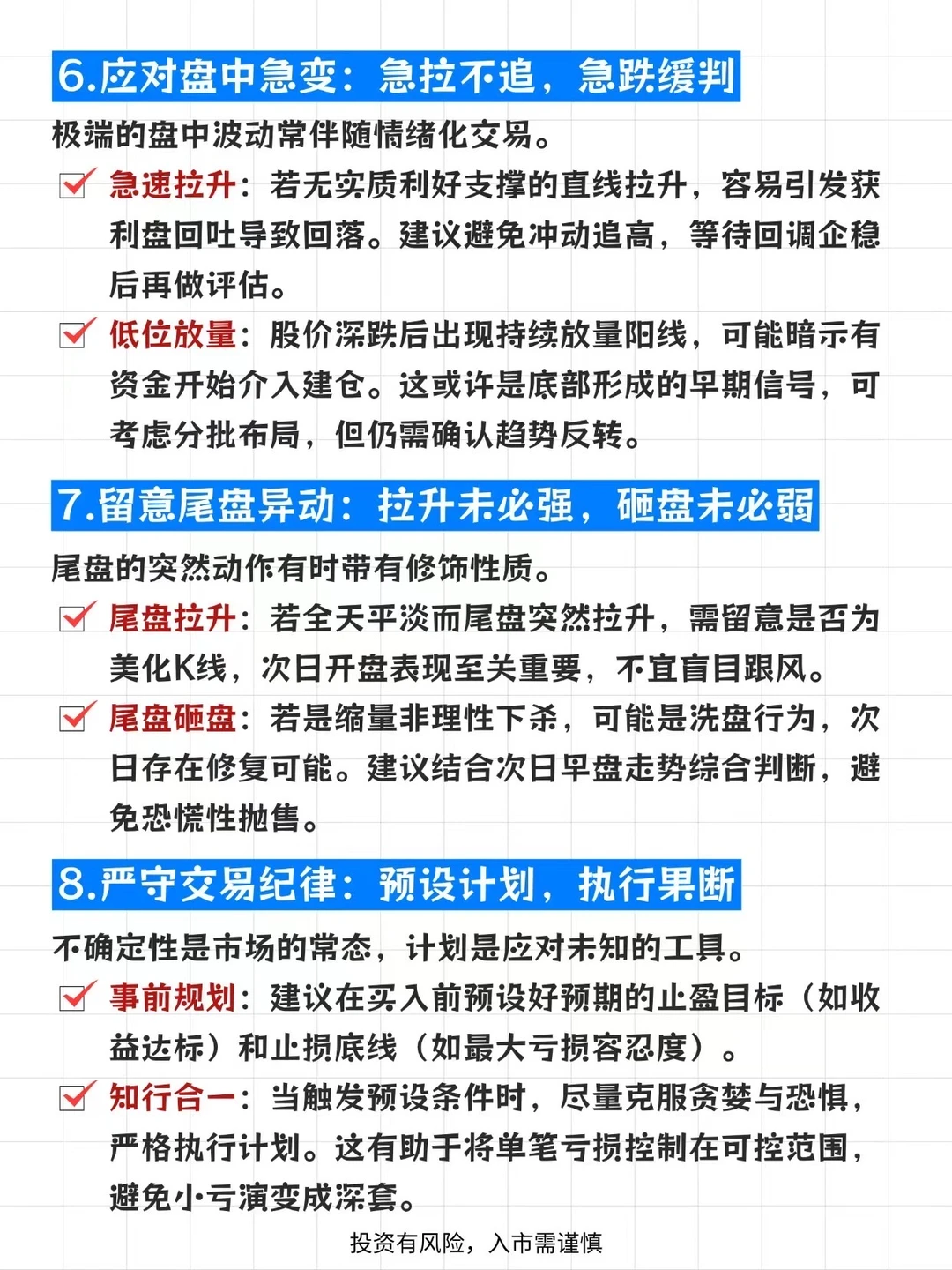 6.应对盘中急变：急拉不追，急跌缓判

极端的盘中波动常伴随情绪化交易。

急速拉升：若无实质利好支撑的直线拉升，容易引发获利盘回吐导致回落。建议避免冲动追高，等待回调企稳后再做评估。

低位放量：股价深跌后出现持续放量阳线，可能暗示有资金开始介入建仓。这或许是底部形成的早期信号，可考虑分批布局，但仍需确认趋势反转。

7.留意尾盘异动：拉升未必强，砸盘未必弱

尾盘的突然动作有时带有修饰性质。

尾盘拉升：若全天平淡而尾盘突然拉升，需留意是否为美化K线，次日开盘表现至关重要，不宜盲目跟风。

尾盘砸盘：若是缩量非理性下杀，可能是洗盘行为，次日存在修复可能。建议结合次日早盘走势综合判断，避免恐慌性抛售。

8.严守交易纪律：预设计划，执行果断

不确定性是市场的常态，计划是应对未知的工具。

事前规划：建议在买入前预设好预期的止盈目标（如收益达标）和止损底线（如最大亏损容忍度）。

知行合一：当触发预设条件时，尽量克服贪婪与恐惧，严格执行计划。这有助于将单笔亏损控制在可控范围，避免小亏演变成深套。

投资有风险，入市需谨慎